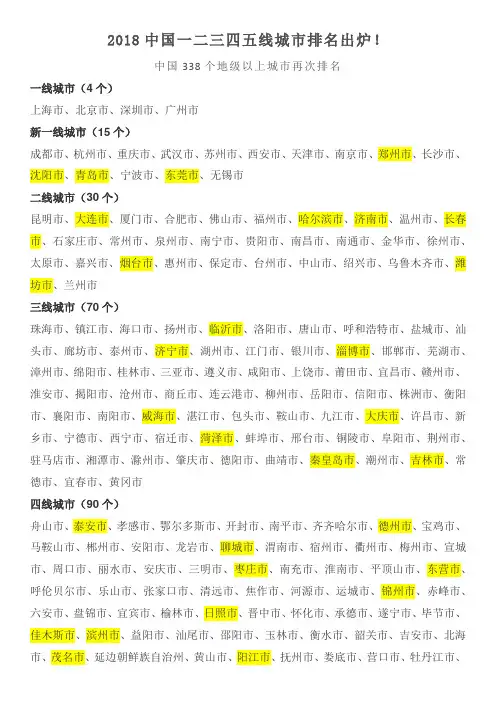 2018 中国一二三四五线城市排名出炉！

中国 338 个地级以上城市再次排名

一线城市（4 个）

上海市、北京市、深圳市、广州市

新一线城市（15 个）

成都市、杭州市、重庆市、武汉市、苏州市、西安市、天津市、南京市、郑州市、长沙市、沈阳市、青岛市、宁波市、东莞市、无锡市

二线城市（30 个）

昆明市、大连市、厦门市、合肥市、佛山市、福州市、哈尔滨市、济南市、温州市、长春市、石家庄市、常州市、泉州市、南宁市、贵阳市、南昌市、南通市、金华市、徐州市、太原市、嘉兴市、烟台市、惠州市、保定市、台州市、中山市、绍兴市、乌鲁木齐市、潍坊市、兰州市

三线城市（70 个）

珠海市、镇江市、海口市、扬州市、临沂市、洛阳市、唐山市、呼和浩特市、盐城市、汕头市、廊坊市、泰州市、济宁市、湖州市、江门市、银川市、淄博市、邯郸市、芜湖市、漳州市、绵阳市、桂林市、三亚市、遵义市、咸阳市、上饶市、莆田市、宜昌市、赣州市、淮安市、揭阳市、沧州市、商丘市、连云港市、柳州市、岳阳市、信阳市、株洲市、衡阳市、襄阳市、南阳市、威海市、湛江市、包头市、鞍山市、九江市、大庆市、许昌市、新乡市、宁德市、西宁市、宿迁市、菏泽市、蚌埠市、邢台市、铜陵市、阜阳市、荆州市、驻马店市、湘潭市、滁州市、肇庆市、德阳市、曲靖市、秦皇岛市、潮州市、吉林市、常德市、宜春市、黄冈市

四线城市（90 个）

舟山市、泰安市、孝感市、鄂尔多斯市、开封市、南平市、齐齐哈尔市、德州市、宝鸡市、马鞍山市、郴州市、安阳市、龙岩市、聊城市、渭南市、宿州市、衢州市、梅州市、宣城市、周口市、丽水市、安庆市、三明市、枣庄市、南充市、淮南市、平顶山市、东营市、呼伦贝尔市、乐山市、张家口市、清远市、焦作市、河源市、运城市、锦州市、赤峰市、六安市、盘锦市、宜宾市、榆林市、日照市、晋中市、怀化市、承德市、遂宁市、毕节市、佳木斯市、滨州市、益阳市、汕尾市、邵阳市、玉林市、衡水市、韶关市、吉安市、北海市、茂名市、延边朝鲜族自治州、黄山市、阳江市、抚州市、娄底市、营口市、牡丹江市、